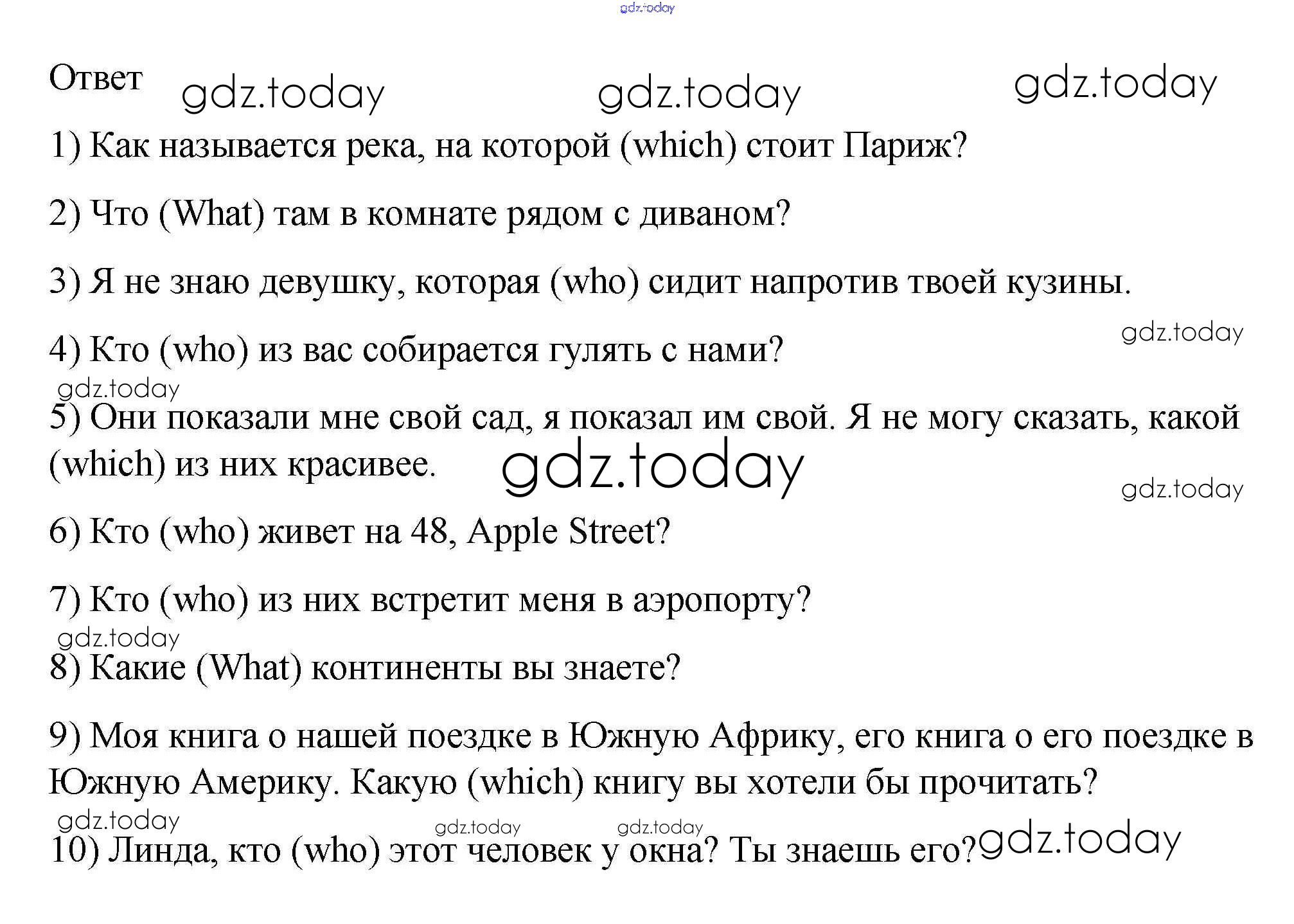 gdz.today

Ответ gdz.today gdz.today gdz.today

1) Как называется река, на которой (which) стоит Париж?

2) Что (What) там в комнате рядом с диваном?

3) Я не знаю девушку, которая (who) сидит напротив твоей кузины.

gdz.today

4) Кто (who) из вас собирается гулять с нами?

gdz.today

5) Они показали мне свой сад, я показал им свой. Я не могу сказать, какой (which) из них красивее. gdz.today

gdz.today

6) Кто (who) живет на 48, Apple Street?

7) Кто (who) из них встретит меня в аэропорту?

gdz.today

8) Какие (What) континенты вы знаете?

9) Моя книга о нашей поездке в Южную Африку, его книга о его поездке в Южную Америку. Какую (which) книгу вы хотели бы прочитать?

gdz.today gdz.today gdz.today

10) Линда, кто (who) этот человек у окна? Ты знаешь его? gdz.today